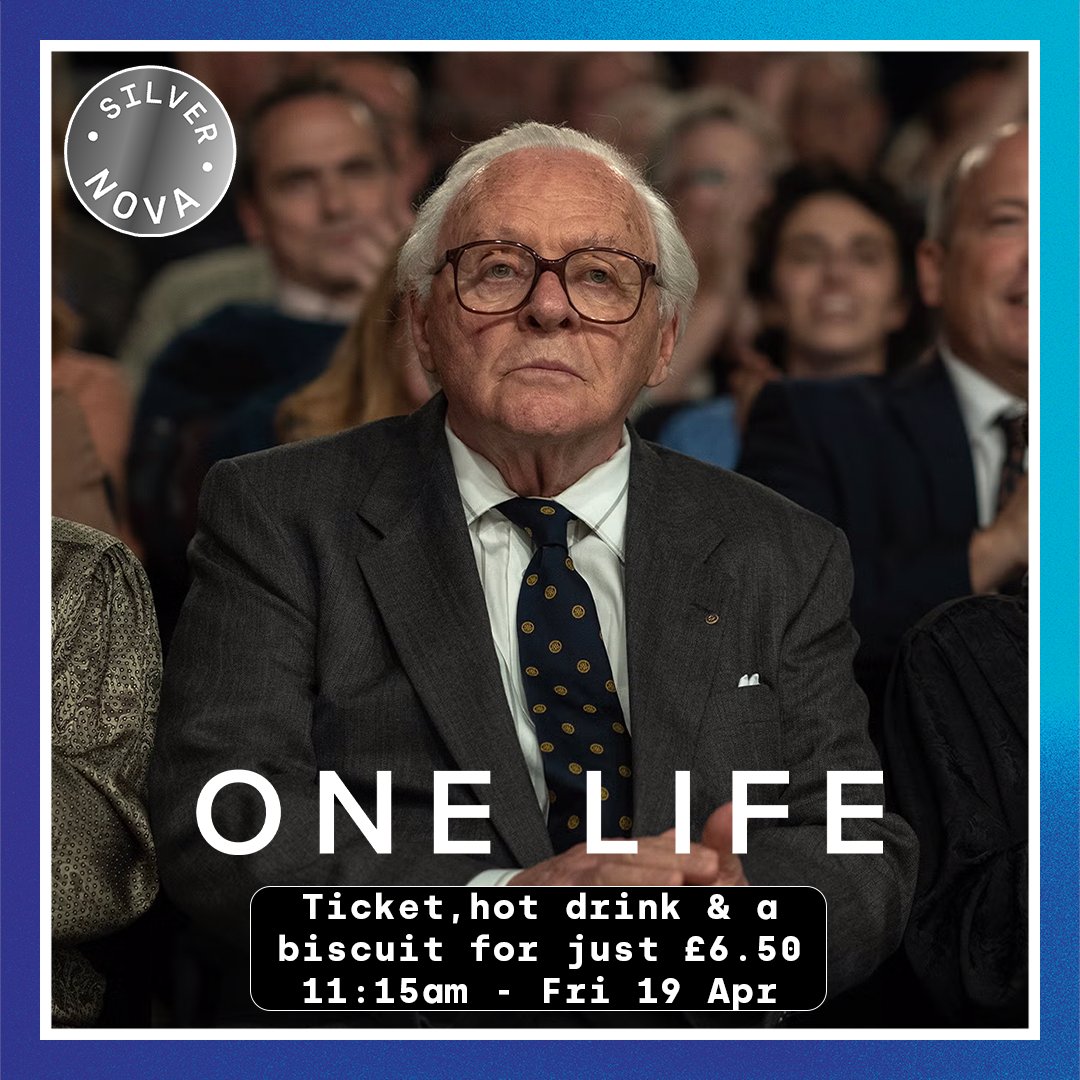 SILVER NOVA

ONE LIFE

Ticket,hot drink & a biscuit for just £6.50
11:15am - Fri 19 Apr